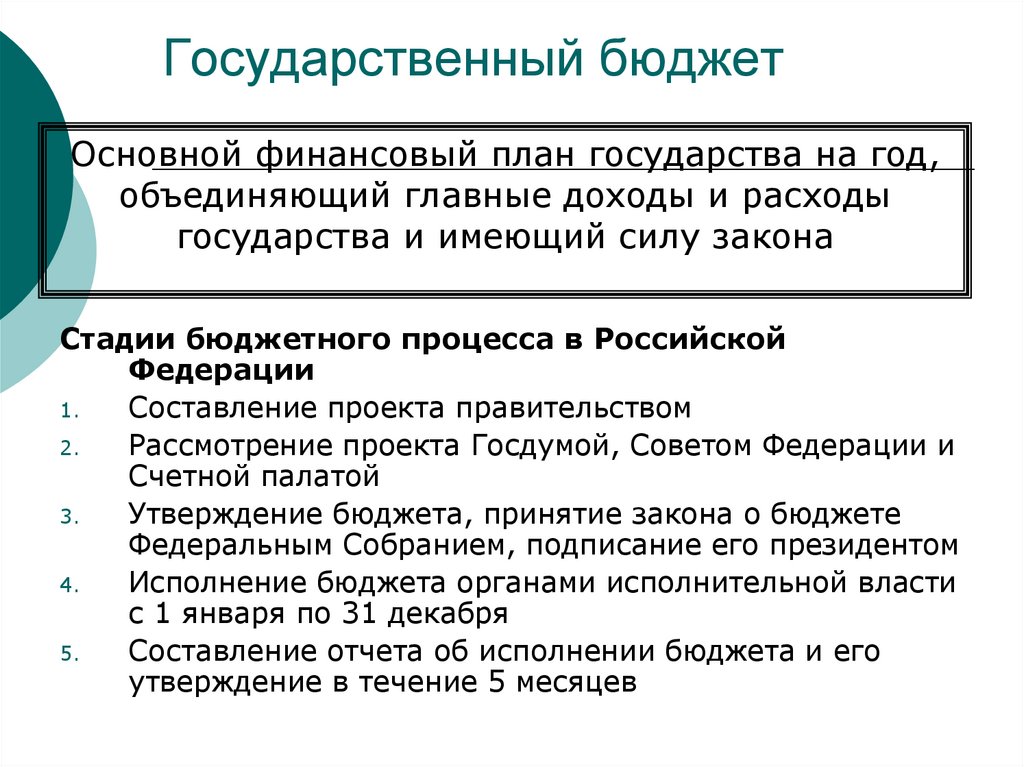 Государственный бюджет

Основной финансовый план государства на год, объединяющий главные доходы и расходы государства и имеющий силу закона

Стадии бюджетного процесса в Российской Федерации

1. Составление проекта правительством
2. Рассмотрение проекта Госдумой, Советом Федерации и Счетной палатой
3. Утверждение бюджета, принятие закона о бюджете Федеральным Собранием, подписание его президентом
4. Исполнение бюджета органами исполнительной власти с 1 января по 31 декабря
5. Составление отчета об исполнении бюджета и его утверждение в течение 5 месяцев